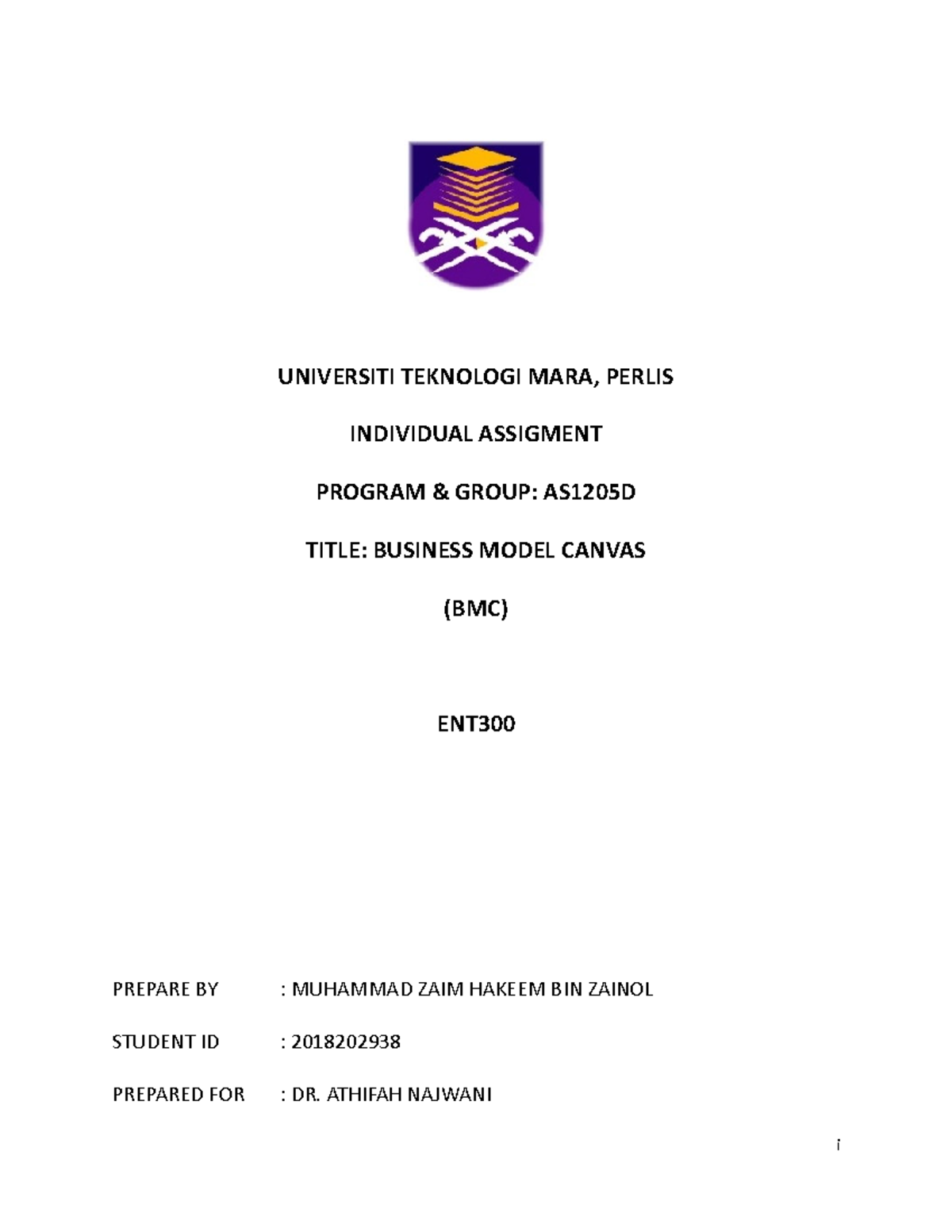 UNIVERSITI TEKNOLOGI MARA, PERLIS

INDIVIDUAL ASSIGMENT

PROGRAM & GROUP: AS1205D

TITLE: BUSINESS MODEL CANVAS

(BMC)

ENT300

PREPARE BY : MUHAMMAD ZAIM HAKEEM BIN ZAINOL

STUDENT ID : 2018202938

PREPARED FOR : DR. ATHIFAH NAJWANI

i